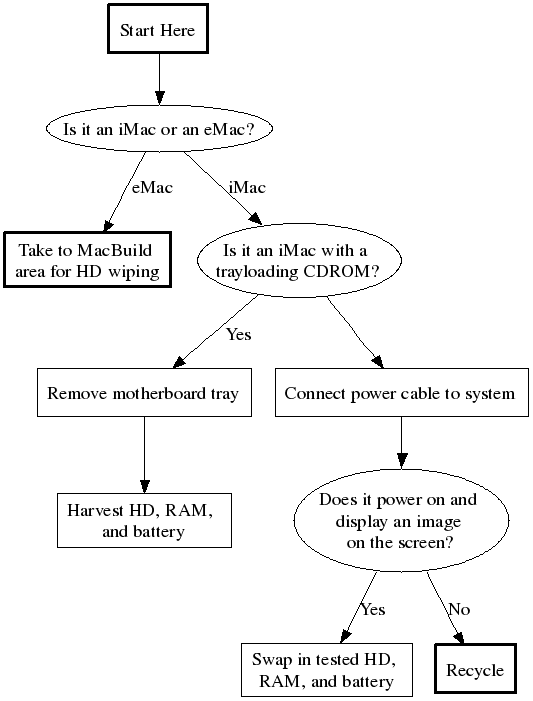 Start Here

Is it an iMac or an eMac?

eMac

iMac

Take to MacBuild area for HD wiping

Is it an iMac with a trayloading CDROM?

Yes

Remove motherboard tray

Connect power cable to system

Harvest HD, RAM, and battery

Does it power on and display an image on the screen?

Yes

No

Swap in tested HD, RAM, and battery

Recycle